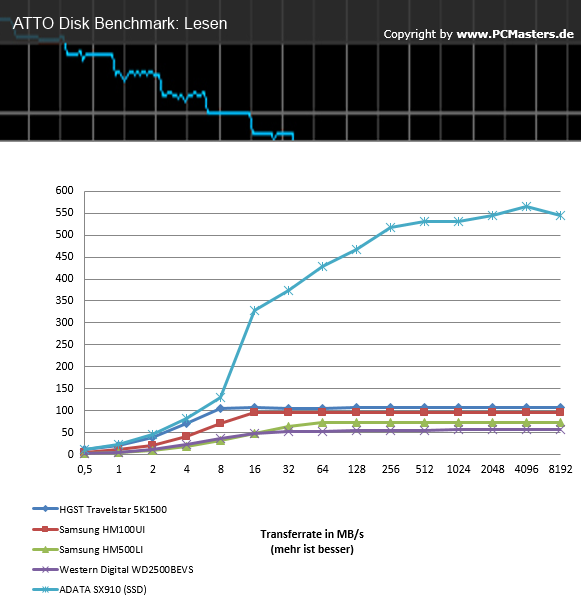 ATTO Disk Benchmark: Lesen

Copyright by www.PCMasters.de

600
550
500
450
400
350
300
250
200
150
100
50
0

0,5 1 2 4 8 16 32 64 128 256 512 1024 2048 4096 8192

HGST Travelstar 5K1500
Samsung HM100UI
Samsung HM500LI
Western Digital WD2500BEVS
ADATA SX910 (SSD)

Transferrate in MB/s
(mehr ist besser)